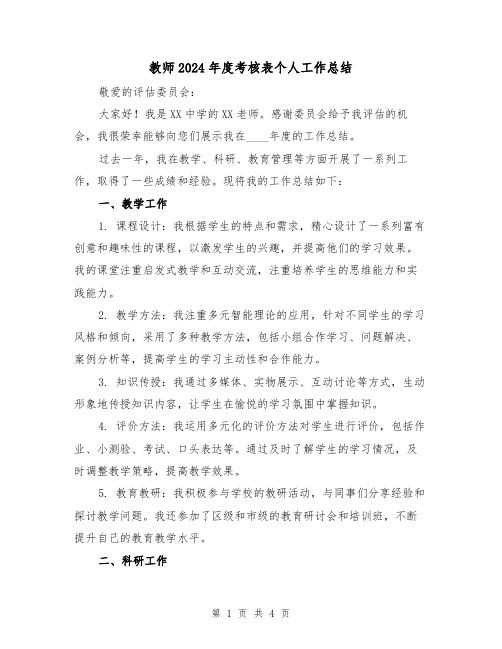 教师2024年度考核表个人工作总结

敬爱的评估委员会：

大家好！我是XX中学的XX老师。感谢委员会给予我评估的机会，我很荣幸能够向您们展示我在____年度的工作总结。

过去一年，我在教学、科研、教育管理等方面开展了一系列工作，取得了一些成绩和经验。现将我的工作总结如下：

一、教学工作

1. 课程设计：我根据学生的特点和需求，精心设计了一系列富有创意和趣味性的课程，以激发学生的兴趣，并提高他们的学习效果。我的课堂注重启发式教学和互动交流，注重培养学生的思维能力和实践能力。

2. 教学方法：我注重多元智能理论的应用，针对不同学生的学习风格和倾向，采用了多种教学方法，包括小组合作学习、问题解决、案例分析等，提高学生的学习主动性和合作能力。

3. 知识传授：我通过多媒体、实物展示、互动讨论等方式，生动形象地传授知识内容，让学生在愉悦的学习氛围中掌握知识。

4. 评价方法：我运用多元化的评价方法对学生进行评价，包括作业、小测验、考试、口头表达等。通过及时了解学生的学习情况，及时调整教学策略，提高教学效果。

5. 教育教研：我积极参与学校的教研活动，与同事们分享经验和探讨教学问题。我还参加了区级和市级的教育研讨会和培训班，不断提升自己的教育教学水平。

二、科研工作

第 1 页 共 4 页